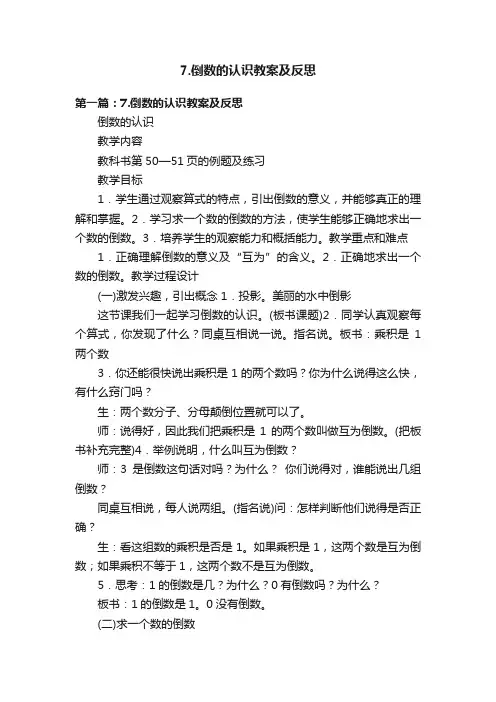 7.倒数的认识教案及反思

第一篇：7.倒数的认识教案及反思

倒数的认识

教学内容

教科书第 50—51 页的例题及练习

教学目标

1．学生通过观察算式的特点，引出倒数的意义，并能够真正的理解和掌握。2．学习求一个数的倒数的方法，使学生能够正确地求出一个数的倒数。3．培养学生的观察能力和概括能力。教学重点和难点

1．正确理解倒数的意义及“互为”的含义。2．正确地求出一个数的倒数。教学过程设计

(一)激发兴趣，引出概念 1．投影。美丽的水中倒影

这节课我们一起学习倒数的认识。(板书课题)2．同学认真观察每个算式，你发现了什么？同桌互相说一说。指名说。板书：乘积是 1 两个数

3．你还能很快说出乘积是 1 的两个数吗？你为什么说得这么快，有什么窍门吗？

生：两个数分子、分母颠倒位置就可以了。

师：说得好，因此我们把乘积是 1 的两个数叫做互为倒数。(把板书补充完整)4．举例说明，什么叫互为倒数？

师：3 是倒数这句话对吗？为什么？ 你们说得对，谁能说出几组倒数？

同桌互相说，每人说两组。(指名说)问：怎样判断他们说得是否正确？

生：看这组数的乘积是否是 1。如果乘积是 1，这两个数是互为倒数；如果乘积不等于 1，这两个数不是互为倒数。

5．思考：1 的倒数是几？为什么？0 有倒数吗？为什么？

板书：1 的倒数是 1。0 没有倒数。

(二)求一个数的倒数